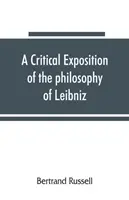 A Critical Exposition of the philosophy of Leibniz

Bertrand Russell